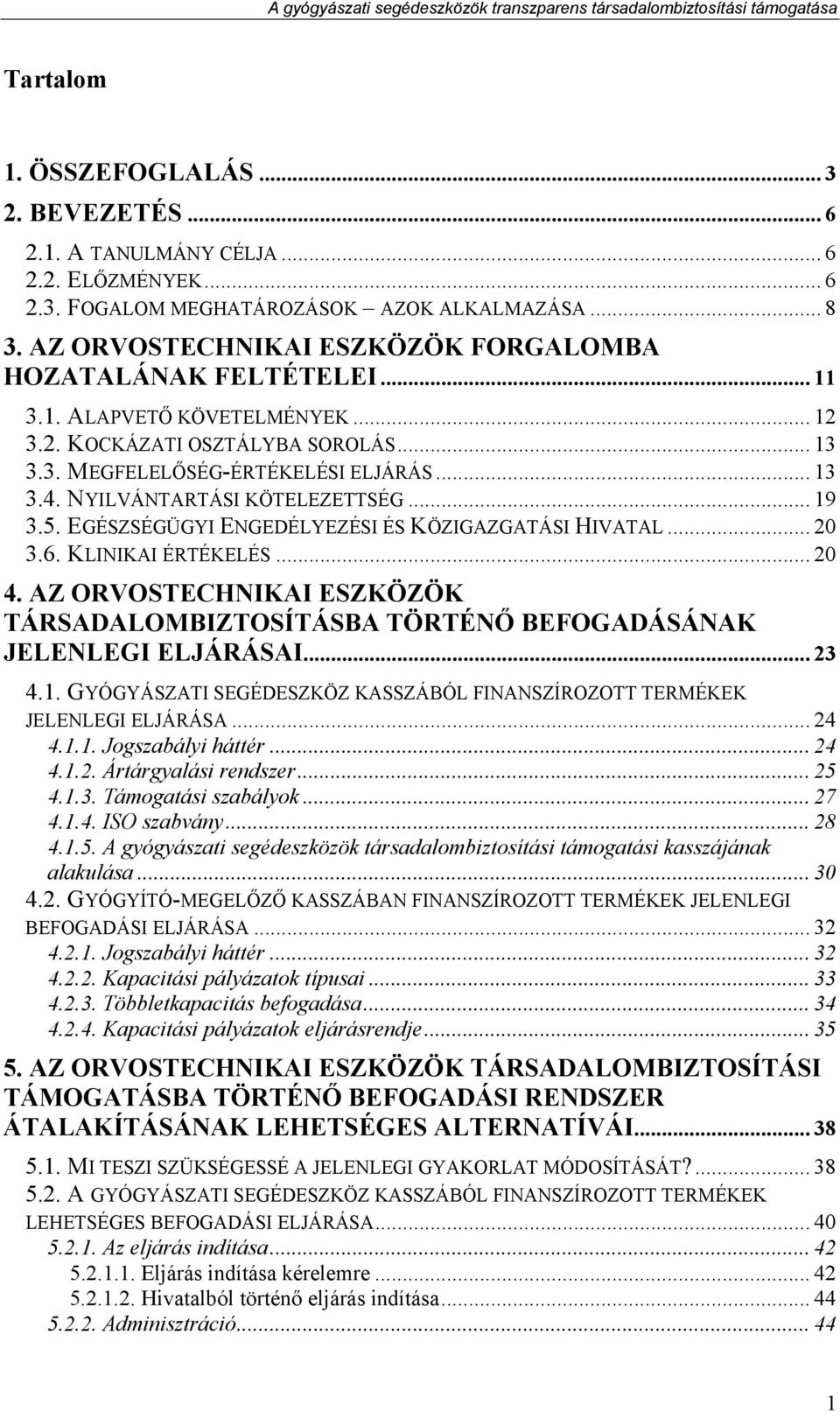 A gyógyászati segédeszközök transzparens társadalombiztosítási támogatása

Tartalom

1. ÖSSZEFOGLALÁS ... 3
2. BEVEZETÉS ... 6
2.1. A TANULMÁNY CÉLJA ... 6
2.2. ELŐZMÉNYEK ... 6
2.3. FOGALOM MEGHATÁROZÁSOK – AZOK ALKALMAZÁSA ... 8
3. AZ ORVOSTECHNIKAI ESZKÖZÖK FORGALOMBA HOZATALÁNAK FELTÉTELEI ... 11
3.1. ALAPVETŐ KÖVETELMÉNYEK ... 12
3.2. KOCKÁZATI OSZTÁLYBA SOROLÁS ... 13
3.3. MEGFELELŐSÉG-ÉRTÉKELÉSI ELJÁRÁS ... 13
3.4. NYILVÁNTARTÁSI KÖTELEZETTSÉG ... 19
3.5. EGÉSZSÉGÜGYI ENGEDÉLYEZÉSI ÉS KÖZIGAZGATÁSI HIVATAL ... 20
3.6. KLINIKAI ÉRTÉKELÉS ... 20
4. AZ ORVOSTECHNIKAI ESZKÖZÖK TÁRSADALOMBIZTOSÍTÁSBA TÖRTÉNŐ BEFOGADÁSÁNAK JELENLEGI ELJÁRÁSAI ... 23
4.1. GYÓGYÁSZATI SEGÉDESZKÖZ KASSZÁBÓL FINANSZÍROZOTT TERMÉKEK JELENLEGI ELJÁRÁSA ... 24
4.1.1. Jogszabályi háttér ... 24
4.1.2. Ártárgyalási rendszer ... 25
4.1.3. Támogatási szabályok ... 27
4.1.4. ISO szabvány ... 28
4.1.5. A gyógyászati segédeszközök társadalombiztosítási támogatási kasszájának alakulása ... 30
4.2. GYÓGYÍTÓ-MEGELŐZŐ KASSZÁBAN FINANSZÍROZOTT TERMÉKEK JELENLEGI BEFOGADÁSI ELJÁRÁSA ... 32
4.2.1. Jogszabályi háttér ... 32
4.2.2. Kapacitási pályázatok típusai ... 33
4.2.3. Többletkapacitás befogadása ... 34
4.2.4. Kapacitási pályázatok eljárásrendje ... 35
5. AZ ORVOSTECHNIKAI ESZKÖZÖK TÁRSADALOMBIZTOSÍTÁSI TÁMOGATÁSBA TÖRTÉNŐ BEFOGADÁSI RENDSZER ÁTALAKÍTÁSÁNAK LEHETSÉGES ALTERNATÍVÁI ... 38
5.1. MI TESZI SZÜKSÉGESSÉ A JELENLEGI GYAKORLAT MÓDOSÍTÁSÁT? ... 38
5.2. A GYÓGYÁSZATI SEGÉDESZKÖZ KASSZÁBÓL FINANSZÍROZOTT TERMÉKEK LEHETSÉGES BEFOGADÁSI ELJÁRÁSA ... 40
5.2.1. Az eljárás indítása ... 42
5.2.1.1. Eljárás indítása kérelemre ... 42
5.2.1.2. Hivatalból történő eljárás indítása ... 44
5.2.2. Adminisztráció ... 44

1